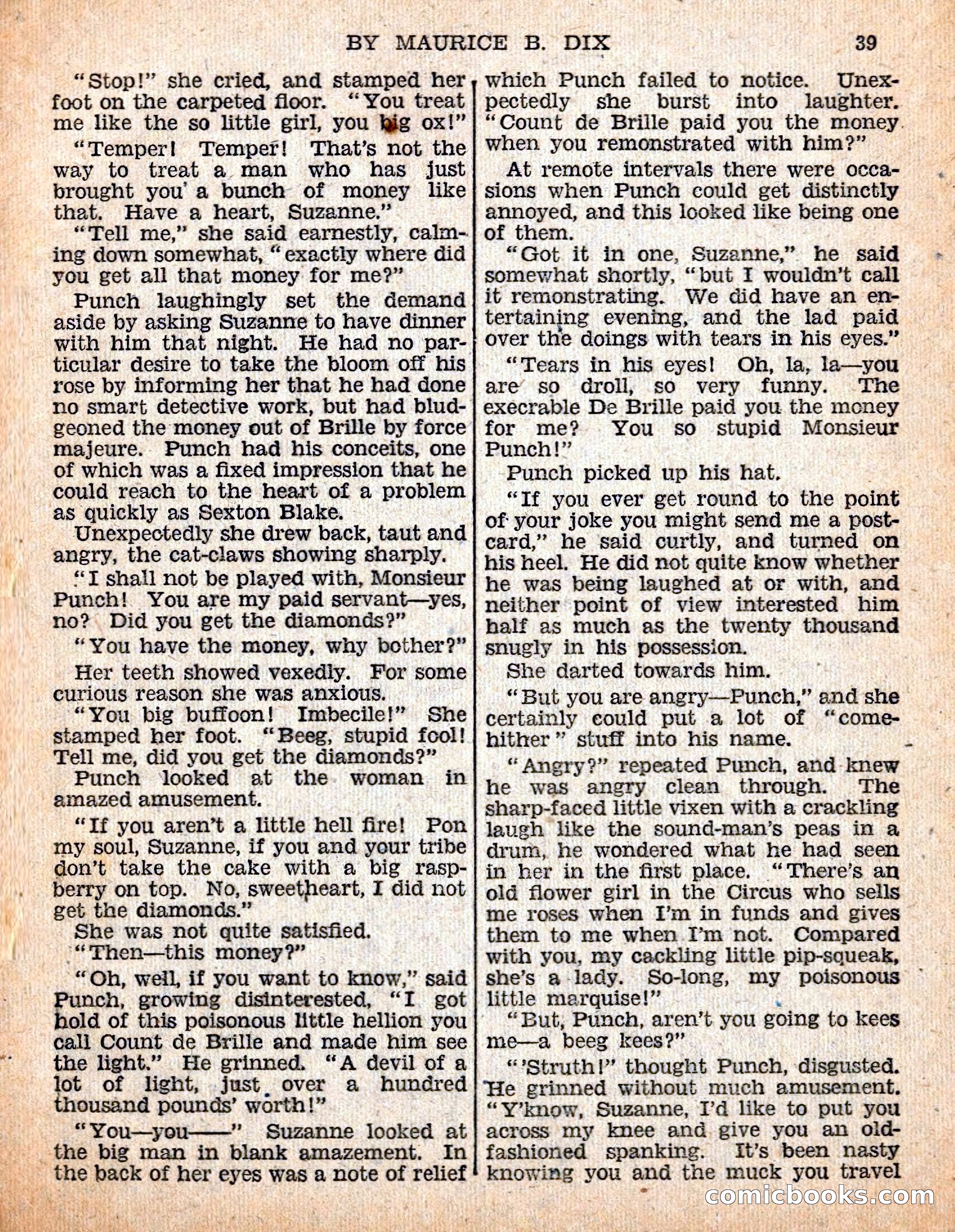 BY MAURICE B. DIX 39

"Stop!" she cried, and stamped her foot on the carpeted floor. "You treat me like the so little girl, you big ox!"

"Temper! Temper! That's not the way to treat a man who has just brought you a bunch of money like that. Have a heart, Suzanne."

"Tell me," she said earnestly, calming down somewhat, "exactly where did you get all that money for me?"

Punch laughingly set the demand aside by asking Suzanne to have dinner with him that night. He had no particular desire to take the bloom off his rose by informing her that he had done no smart detective work, but had bludgeoned the money out of Brille by force majeure. Punch had his conceits, one of which was a fixed impression that he could reach to the heart of a problem as quickly as Sexton Blake.

Unexpectedly she drew back, taut and angry, the cat-claws showing sharply.

"I shall not be played with, Monsieur Punch! You are my paid servant—yes, no? Did you get the diamonds?"

"You have the money, why bother?"

Her teeth showed vexedly. For some curious reason she was anxious.

"You big buffoon! Imbecile!" She stamped her foot. "Beeg, stupid fool! Tell me, did you get the diamonds?"

Punch looked at the woman in amazed amusement.

"If you aren't a little hell fire! Pon my soul, Suzanne, if you and your tribe don't take the cake with a big raspberry on top. No, sweetheart, I did not get the diamonds."

She was not quite satisfied.

"Then—this money?"

"Oh, well, if you want to know," said Punch, growing disinterested, "I got hold of this poisonous little hellion you call Count de Brille and made him see the light." He grinned. "A devil of a lot of light, just over a hundred thousand pounds' worth!"

"You—you——" Suzanne looked at the big man in blank amazement. In the back of her eyes was a note of relief which Punch failed to notice. Unexpectedly she burst into laughter. "Count de Brille paid you the money when you remonstrated with him?"

At remote intervals there were occasions when Punch could get distinctly annoyed, and this looked like being one of them.

"Got it in one, Suzanne," he said somewhat shortly, "but I wouldn't call it remonstrating. We did have an entertaining evening, and the lad paid over the doings with tears in his eyes."

"Tears in his eyes! Oh, la, la—you are so droll, so very funny. The execrable De Brille paid you the money for me? You so stupid Monsieur Punch!"

Punch picked up his hat.

"If you ever get round to the point of your joke you might send me a postcard," he said curtly, and turned on his heel. He did not quite know whether he was being laughed at or with, and neither point of view interested him half as much as the twenty thousand snugly in his possession.

She darted towards him.

"But you are angry—Punch," and she certainly could put a lot of "come-hither" stuff into his name.

"Angry?" repeated Punch, and knew he was angry clean through. The sharp-faced little vixen with a crackling laugh like the sound-man's peas in a drum, he wondered what he had seen in her in the first place. "There's an old flower girl in the Circus who sells me roses when I'm in funds and gives them to me when I'm not. Compared with you, my cackling little pip-squeak, she's a lady. So-long, my poisonous little marquise!"

"But, Punch, aren't you going to kees me—a beeg kees?"

"'Struth!" thought Punch, disgusted. He grinned without much amusement. "Y'know, Suzanne, I'd like to put you across my knee and give you an old-fashioned spanking. It's been nasty knowing you and the muck you travel

comicbooks.com